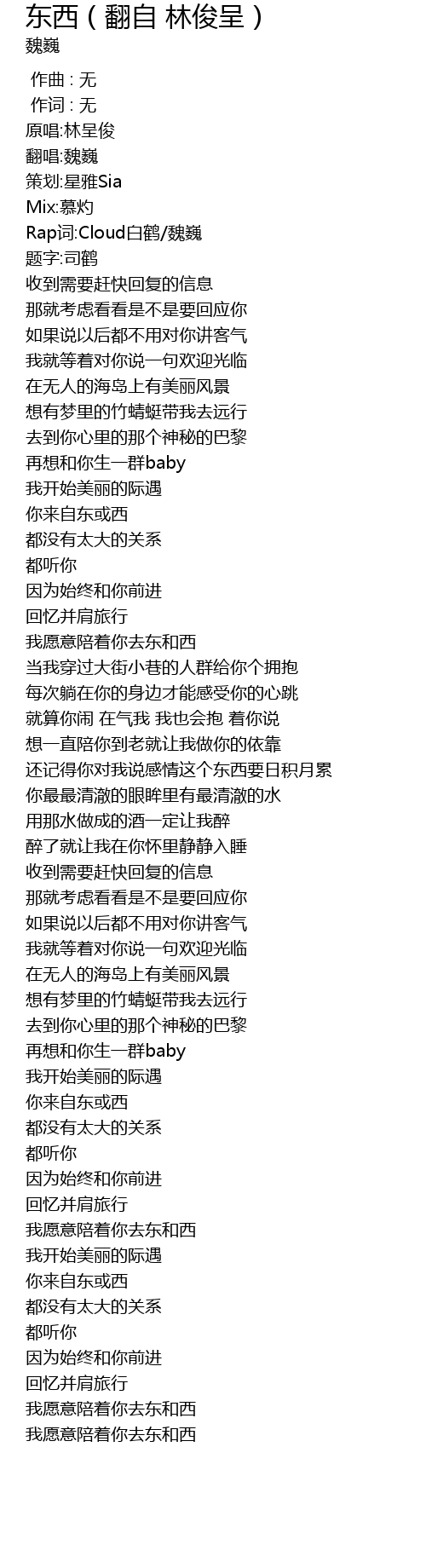 东西（翻自 林俊呈）
魏巍

作曲 : 无
作词 : 无
原唱:林呈俊
翻唱:魏巍
策划:星雅Sia
Mix:慕灼
Rap词:Cloud白鹤/魏巍
题字:司鹤
收到需要赶快回复的信息
那就考虑看看是不是要回应你
如果说以后都不用对你讲客气
我就等着对你说一句欢迎光临
在无人的海岛上有美丽风景
想有梦里的竹蜻蜓带我去远行
去到你心里的那个神秘的巴黎
再想和你生一群baby
我开始美丽的际遇
你来自东或西
都没有太大的关系
都听你
因为始终和你前进
回忆并肩旅行
我愿意陪着你去东和西
当我穿过大街小巷的人群给你个拥抱
每次躺在你的身边才能感受你的心跳
就算你闹 在气我 我也会抱 着你说
想一直陪你到老就让我做你的依靠
还记得你对我说感情这个东西要日积月累
你最最清澈的眼眸里有最清澈的水
用那水做成的酒一定让我醉
醉了就让我在你怀里静静入睡
收到需要赶快回复的信息
那就考虑看看是不是要回应你
如果说以后都不用对你讲客气
我就等着对你说一句欢迎光临
在无人的海岛上有美丽风景
想有梦里的竹蜻蜓带我去远行
去到你心里的那个神秘的巴黎
再想和你生一群baby
我开始美丽的际遇
你来自东或西
都没有太大的关系
都听你
因为始终和你前进
回忆并肩旅行
我愿意陪着你去东和西
我开始美丽的际遇
你来自东或西
都没有太大的关系
都听你
因为始终和你前进
回忆并肩旅行
我愿意陪着你去东和西
我愿意陪着你去东和西